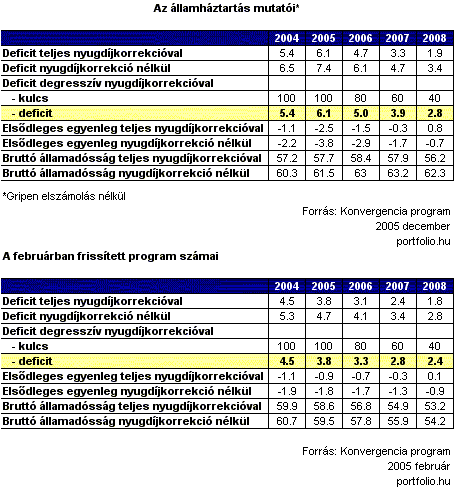 Az államháztartás mutatói*

| | 2004 | 2005 | 2006 | 2007 | 2008 |
|---|---|---|---|---|---|
| Deficit teljes nyugdíjkorrekcióval | 5.4 | 6.1 | 4.7 | 3.3 | 1.9 |
| Deficit nyugdíjkorrekció nélkül | 6.5 | 7.4 | 6.1 | 4.7 | 3.4 |
| Deficit degresszív nyugdíjkorrekcióval | | | | | |
| - kulcs | 100 | 100 | 80 | 60 | 40 |
| - deficit | 5.4 | 6.1 | 5.0 | 3.9 | 2.8 |
| Elsődleges egyenleg teljes nyugdíjkorrekcióval | -1.1 | -2.5 | -1.5 | -0.3 | 0.8 |
| Elsődleges egyenleg nyugdíjkorrekció nélkül | -2.2 | -3.8 | -2.9 | -1.7 | -0.7 |
| Bruttó államadósság teljes nyugdíjkorrekcióval | 57.2 | 57.7 | 58.4 | 57.9 | 56.2 |
| Bruttó államadósság nyugdíjkorrekció nélkül | 60.3 | 61.5 | 63 | 63.2 | 62.3 |

*Gripen elszámolás nélkül

Forrás: Konvergencia program
2005 december
portfolio.hu

A februárban frissített program számai

| | 2004 | 2005 | 2006 | 2007 | 2008 |
|---|---|---|---|---|---|
| Deficit teljes nyugdíjkorrekcióval | 4.5 | 3.8 | 3.1 | 2.4 | 1.8 |
| Deficit nyugdíjkorrekció nélkül | 5.3 | 4.7 | 4.1 | 3.4 | 2.8 |
| Deficit degresszív nyugdíjkorrekcióval | | | | | |
| - kulcs | 100 | 100 | 80 | 60 | 40 |
| - deficit | 4.5 | 3.8 | 3.3 | 2.8 | 2.4 |
| Elsődleges egyenleg teljes nyugdíjkorrekcióval | -1.1 | -0.9 | -0.7 | -0.3 | 0.1 |
| Elsődleges egyenleg nyugdíjkorrekció nélkül | -1.9 | -1.8 | -1.7 | -1.3 | -0.9 |
| Bruttó államadósság teljes nyugdíjkorrekcióval | 59.9 | 58.6 | 56.8 | 54.9 | 53.2 |
| Bruttó államadósság nyugdíjkorrekció nélkül | 60.7 | 59.5 | 57.8 | 55.9 | 54.2 |

Forrás: Konvergencia program
2005 február
portfolio.hu